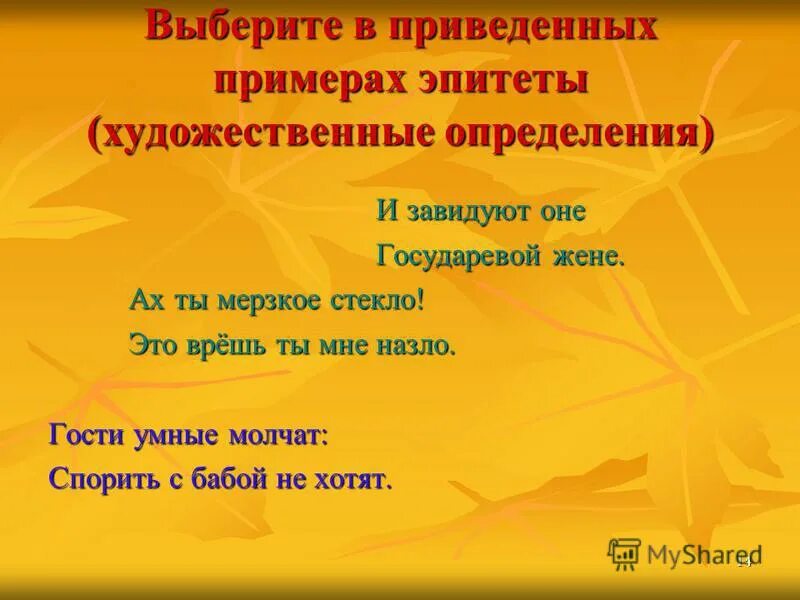 Выберите в приведенных примерах эпитеты (художественные определения)

И завидуют оне
Государевой жене.

Ах ты мерзкое стекло!
Это врёшь ты мне назло.

Гости умные молчат:
Спорить с бабой не хотят.

MyShared

14